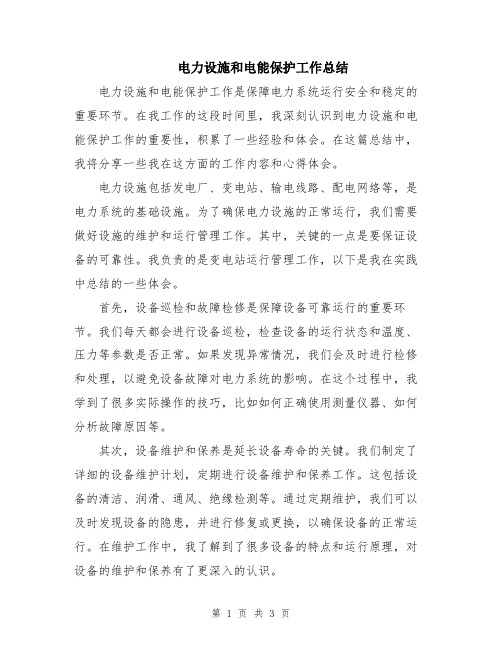 电力设施和电能保护工作总结

电力设施和电能保护工作是保障电力系统运行安全和稳定的重要环节。在我工作的这段时间里，我深刻认识到电力设施和电能保护工作的重要性，积累了一些经验和体会。在这篇总结中，我将分享一些我在这方面的工作内容和心得体会。

电力设施包括发电厂、变电站、输电线路、配电网络等，是电力系统的基础设施。为了确保电力设施的正常运行，我们需要做好设施的维护和运行管理工作。其中，关键的一点是要保证设备的可靠性。我负责的是变电站运行管理工作，以下是我在实践中总结的一些体会。

首先，设备巡检和故障检修是保障设备可靠运行的重要环节。我们每天都会进行设备巡检，检查设备的运行状态和温度、压力等参数是否正常。如果发现异常情况，我们会及时进行检修和处理，以避免设备故障对电力系统的影响。在这个过程中，我学到了很多实际操作的技巧，比如如何正确使用测量仪器、如何分析故障原因等。

其次，设备维护和保养是延长设备寿命的关键。我们制定了详细的设备维护计划，定期进行设备维护和保养工作。这包括设备的清洁、润滑、通风、绝缘检测等。通过定期维护，我们可以及时发现设备的隐患，并进行修复或更换，以确保设备的正常运行。在维护工作中，我了解到了很多设备的特点和运行原理，对设备的维护和保养有了更深入的认识。

第 1 页 共 3 页